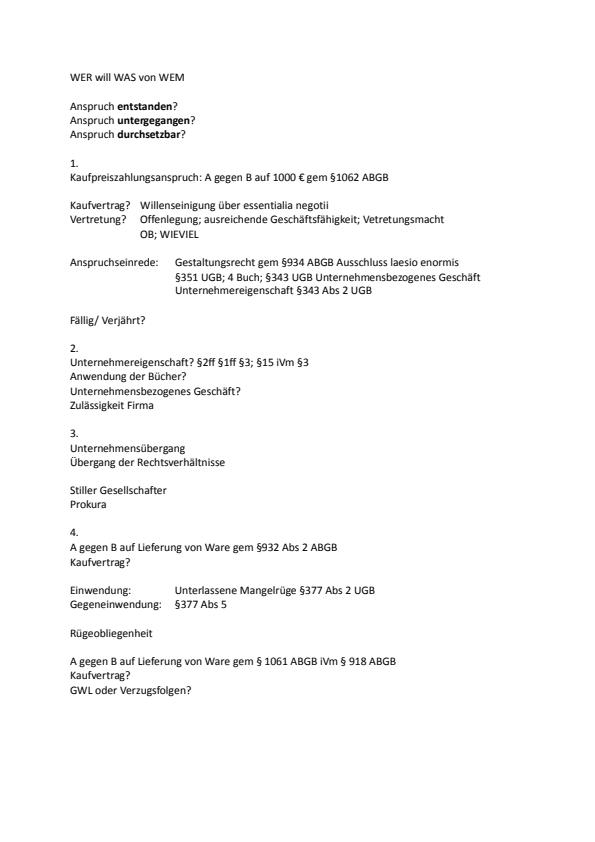 WER will WAS von WEM

Anspruch entstanden?
Anspruch untergegangen?
Anspruch durchsetzbar?

1.
Kaufpreiszahlungsanspruch: A gegen B auf 1000 € gem §1062 ABGB

Kaufvertrag? Willenseinigung über essentialia negotii
Vertretung? Offenlegung; ausreichende Geschäftsfähigkeit; Vetretungsmacht OB; WIEVIEL

Anspruchseinrede: Gestaltungsrecht gem §934 ABGB Ausschluss laesio enormis §351 UGB; 4 Buch; §343 UGB Unternehmensbezogenes Geschäft Unternehmereigenschaft §343 Abs 2 UGB

Fällig/ Verjährt?

2.
Unternehmereigenschaft? §2ff §1ff §3; §15 iVm §3
Anwendung der Bücher?
Unternehmensbezogenes Geschäft?
Zulässigkeit Firma

3.
Unternehmensübergang
Übergang der Rechtsverhältnisse

Stiller Gesellschafter
Prokura

4.
A gegen B auf Lieferung von Ware gem §932 Abs 2 ABGB
Kaufvertrag?

Einwendung: Unterlassene Mangelrüge §377 Abs 2 UGB
Gegeneinwendung: §377 Abs 5

Rügeobliegenheit

A gegen B auf Lieferung von Ware gem § 1061 ABGB iVm § 918 ABGB
Kaufvertrag?
GWL oder Verzugsfolgen?